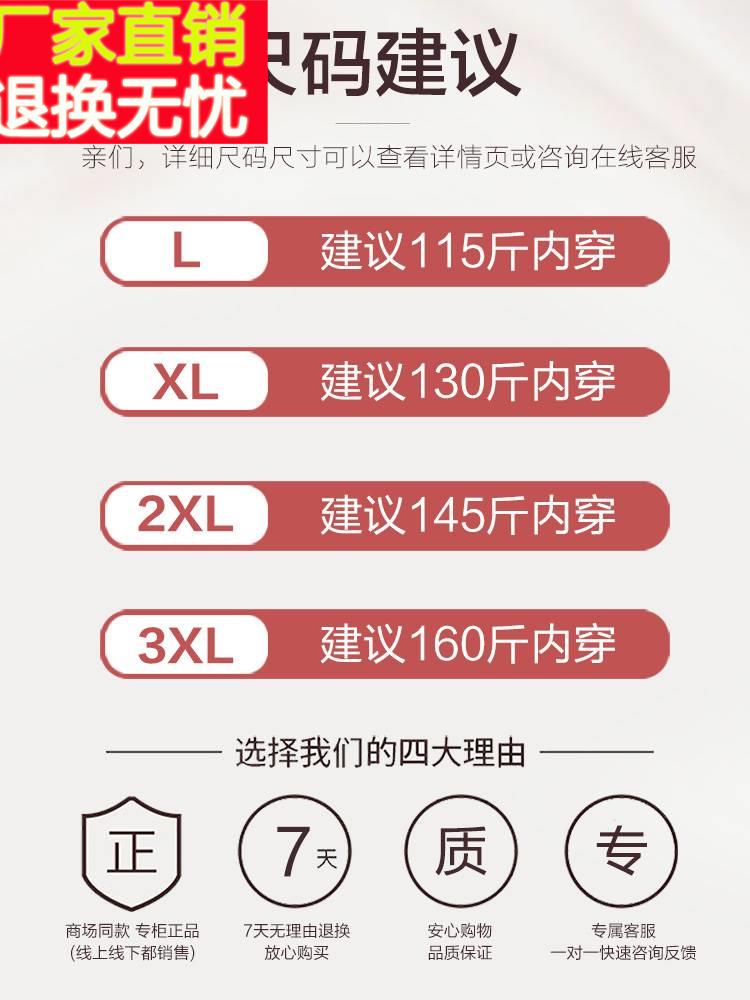 厂家直销
退换无忧

尺码建议

亲们，详细尺码尺寸可以查看详情页或咨询在线客服

L 建议115斤内穿

XL 建议130斤内穿

2XL 建议145斤内穿

3XL 建议160斤内穿

选择我们的四大理由

正
商场同款 专柜正品
(线上线下都销售)

7天
7天无理由退换
放心购买

质
安心购物
品质保证

专
专属客服
一对一快速咨询反馈